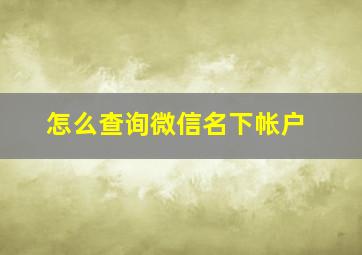 怎么查询微信名下帐户